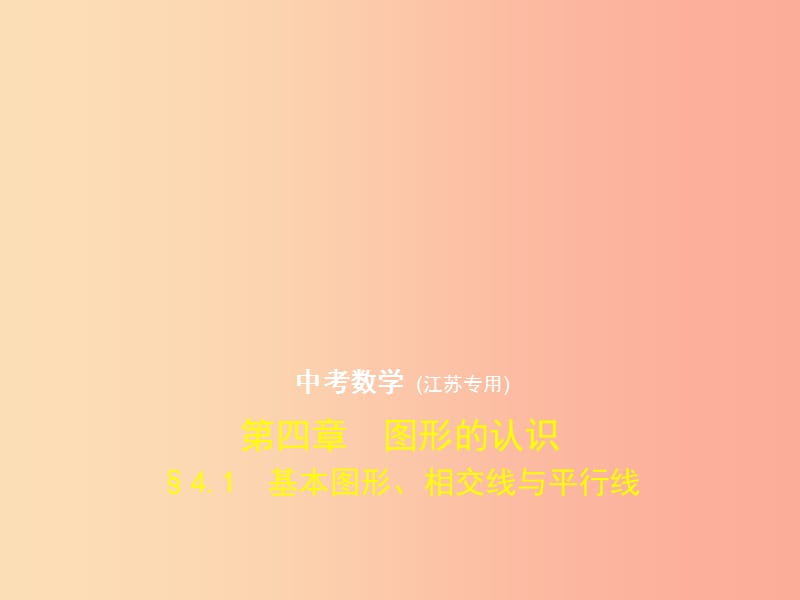 中考数学 (江苏专用)

第四章　图形的认识

§4.1　基本图形、相交线与平行线